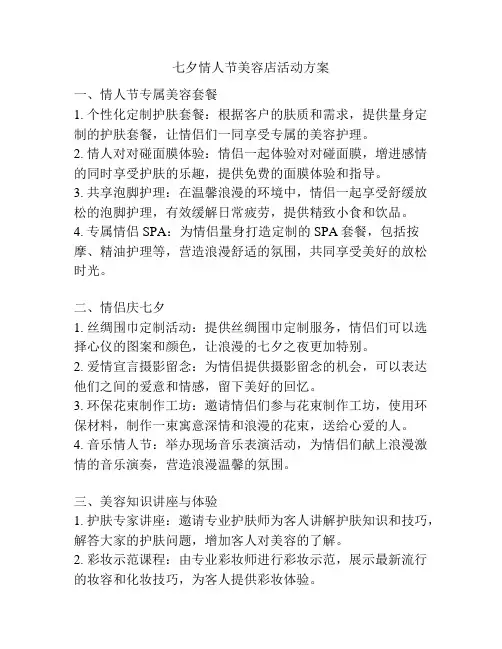 七夕情人节美容店活动方案

一、情人节专属美容套餐
1. 个性化定制护肤套餐：根据客户的肤质和需求，提供量身定制的护肤套餐，让情侣们一同享受专属的美容护理。
2. 情人对对碰面膜体验：情侣一起体验对对碰面膜，增进感情的同时享受护肤的乐趣，提供免费的面膜体验和指导。
3. 共享泡脚护理：在温馨浪漫的环境中，情侣一起享受舒缓放松的泡脚护理，有效缓解日常疲劳，提供精致小食和饮品。
4. 专属情侣 SPA：为情侣量身打造定制的 SPA 套餐，包括按摩、精油护理等，营造浪漫舒适的氛围，共同享受美好的放松时光。

二、情侣庆七夕
1. 丝绸围巾定制活动：提供丝绸围巾定制服务，情侣们可以选择心仪的图案和颜色，让浪漫的七夕之夜更加特别。
2. 爱情宣言摄影留念：为情侣提供摄影留念的机会，可以表达他们之间的爱意和情感，留下美好的回忆。
3. 环保花束制作工坊：邀请情侣们参与花束制作工坊，使用环保材料，制作一束寓意深情和浪漫的花束，送给心爱的人。
4. 音乐情人节：举办现场音乐表演活动，为情侣们献上浪漫激情的音乐演奏，营造浪漫温馨的氛围。

三、美容知识讲座与体验
1. 护肤专家讲座：邀请专业护肤师为客人讲解护肤知识和技巧，解答大家的护肤问题，增加客人对美容的了解。
2. 彩妆示范课程：由专业彩妆师进行彩妆示范，展示最新流行的妆容和化妆技巧，为客人提供彩妆体验。